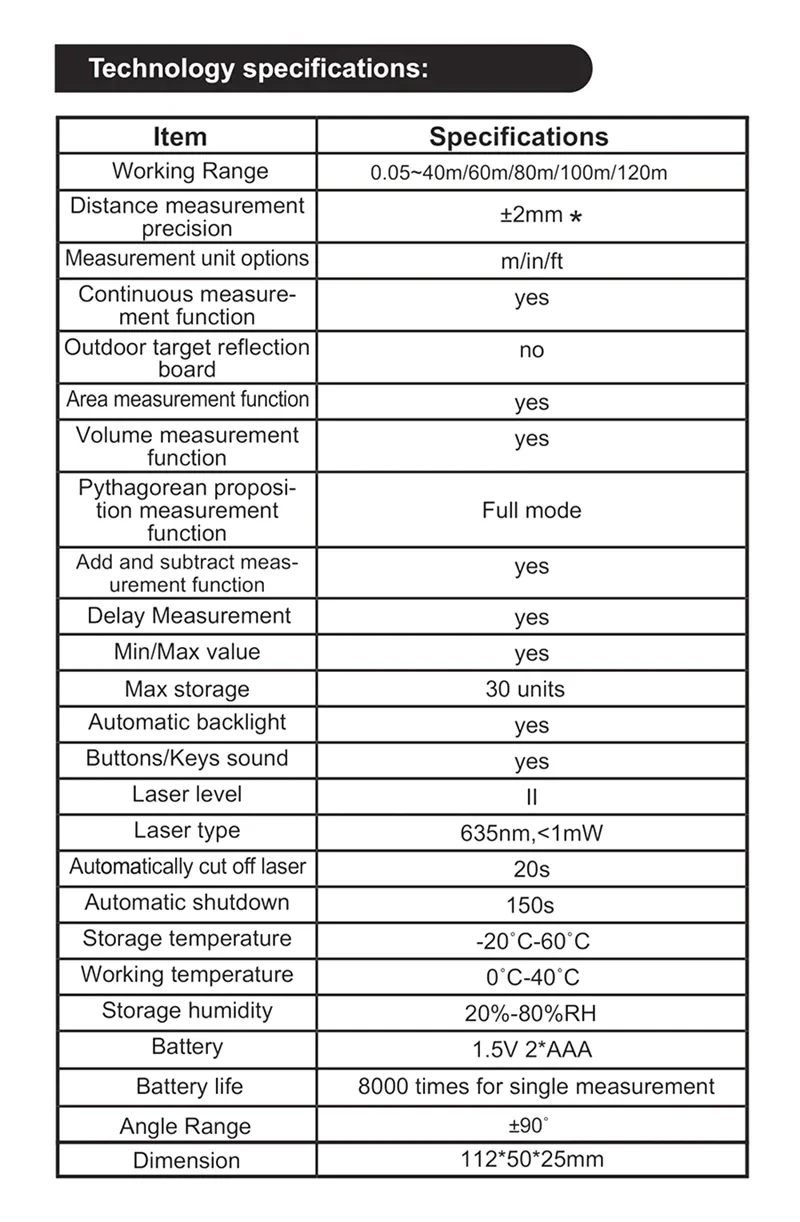 Technology specifications:

| Item | Specifications |
|---|---|
| Working Range | 0.05~40m/60m/80m/100m/120m |
| Distance measurement precision | ±2mm * |
| Measurement unit options | m/in/ft |
| Continuous measurement function | yes |
| Outdoor target reflection board | no |
| Area measurement function | yes |
| Volume measurement function | yes |
| Pythagorean proposition measurement function | Full mode |
| Add and subtract measurement function | yes |
| Delay Measurement | yes |
| Min/Max value | yes |
| Max storage | 30 units |
| Automatic backlight | yes |
| Buttons/Keys sound | yes |
| Laser level | II |
| Laser type | 635nm,<1mW |
| Automatically cut off laser | 20s |
| Automatic shutdown | 150s |
| Storage temperature | -20°C-60°C |
| Working temperature | 0°C-40°C |
| Storage humidity | 20%-80%RH |
| Battery | 1.5V 2*AAA |
| Battery life | 8000 times for single measurement |
| Angle Range | ±90° |
| Dimension | 112*50*25mm |